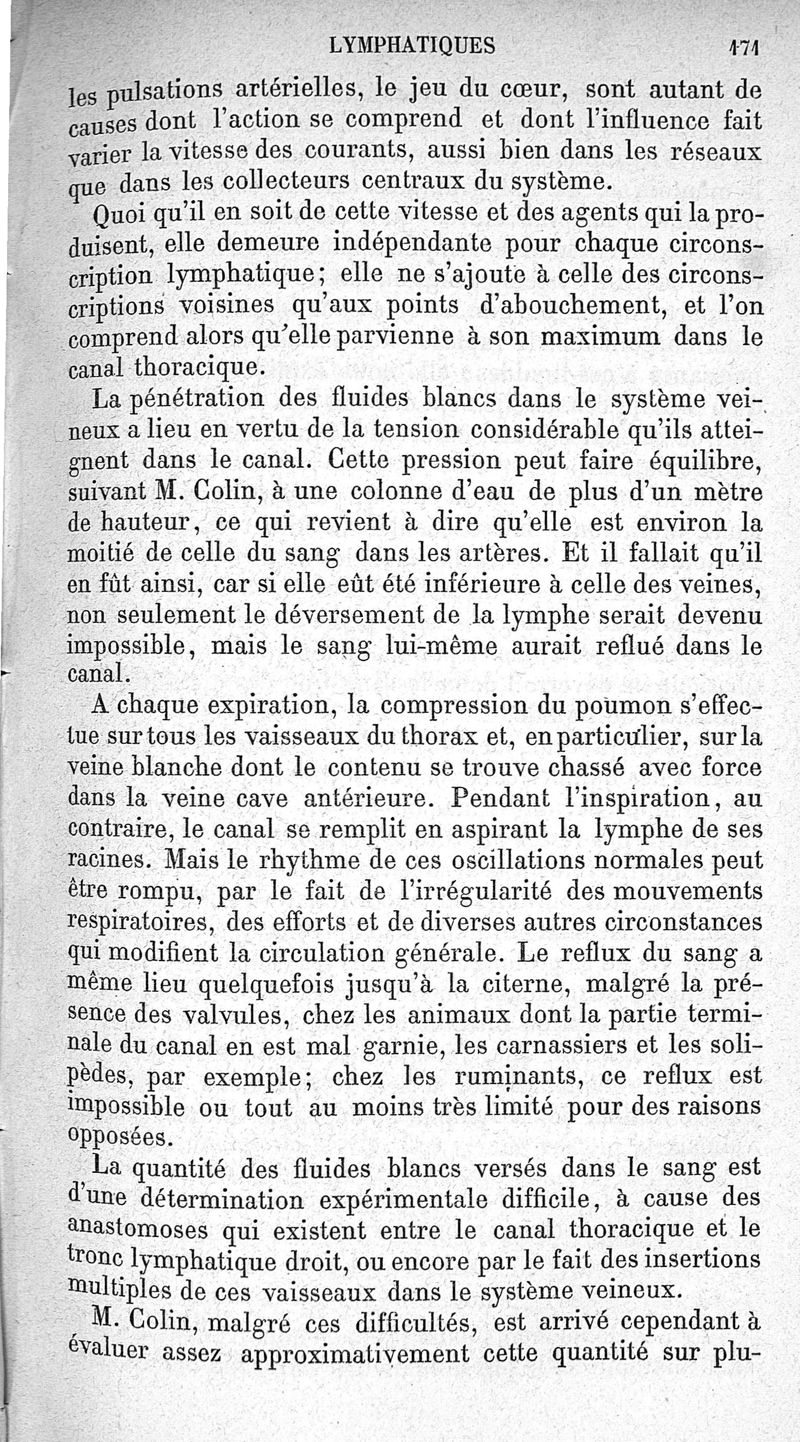 LYMPHATIQUES 171

les pulsations artérielles, le jeu du cœur, sont autant de causes dont l'action se comprend et dont l'influence fait varier la vitesse des courants, aussi bien dans les réseaux que dans les collecteurs centraux du système.

Quoi qu'il en soit de cette vitesse et des agents qui la produisent, elle demeure indépendante pour chaque circonscription lymphatique; elle ne s'ajoute à celle des circonscriptions voisines qu'aux points d'abouchement, et l'on comprend alors qu'elle parvienne à son maximum dans le canal thoracique.

La pénétration des fluides blancs dans le système veineux a lieu en vertu de la tension considérable qu'ils atteignent dans le canal. Cette pression peut faire équilibre, suivant M. Colin, à une colonne d'eau de plus d'un mètre de hauteur, ce qui revient à dire qu'elle est environ la moitié de celle du sang dans les artères. Et il fallait qu'il en fût ainsi, car si elle eût été inférieure à celle des veines, non seulement le déversement de la lymphe serait devenu impossible, mais le sang lui-même aurait reflué dans le canal.

A chaque expiration, la compression du poumon s'effectue sur tous les vaisseaux du thorax et, en particulier, sur la veine blanche dont le contenu se trouve chassé avec force dans la veine cave antérieure. Pendant l'inspiration, au contraire, le canal se remplit en aspirant la lymphe de ses racines. Mais le rhythme de ces oscillations normales peut être rompu, par le fait de l'irrégularité des mouvements respiratoires, des efforts et de diverses autres circonstances qui modifient la circulation générale. Le reflux du sang a même lieu quelquefois jusqu'à la citerne, malgré la présence des valvules, chez les animaux dont la partie terminale du canal en est mal garnie, les carnassiers et les solipèdes, par exemple; chez les ruminants, ce reflux est impossible ou tout au moins très limité pour des raisons opposées.

La quantité des fluides blancs versés dans le sang est d'une détermination expérimentale difficile, à cause des anastomoses qui existent entre le canal thoracique et le tronc lymphatique droit, ou encore par le fait des insertions multiples de ces vaisseaux dans le système veineux.

M. Colin, malgré ces difficultés, est arrivé cependant à évaluer assez approximativement cette quantité sur plu-